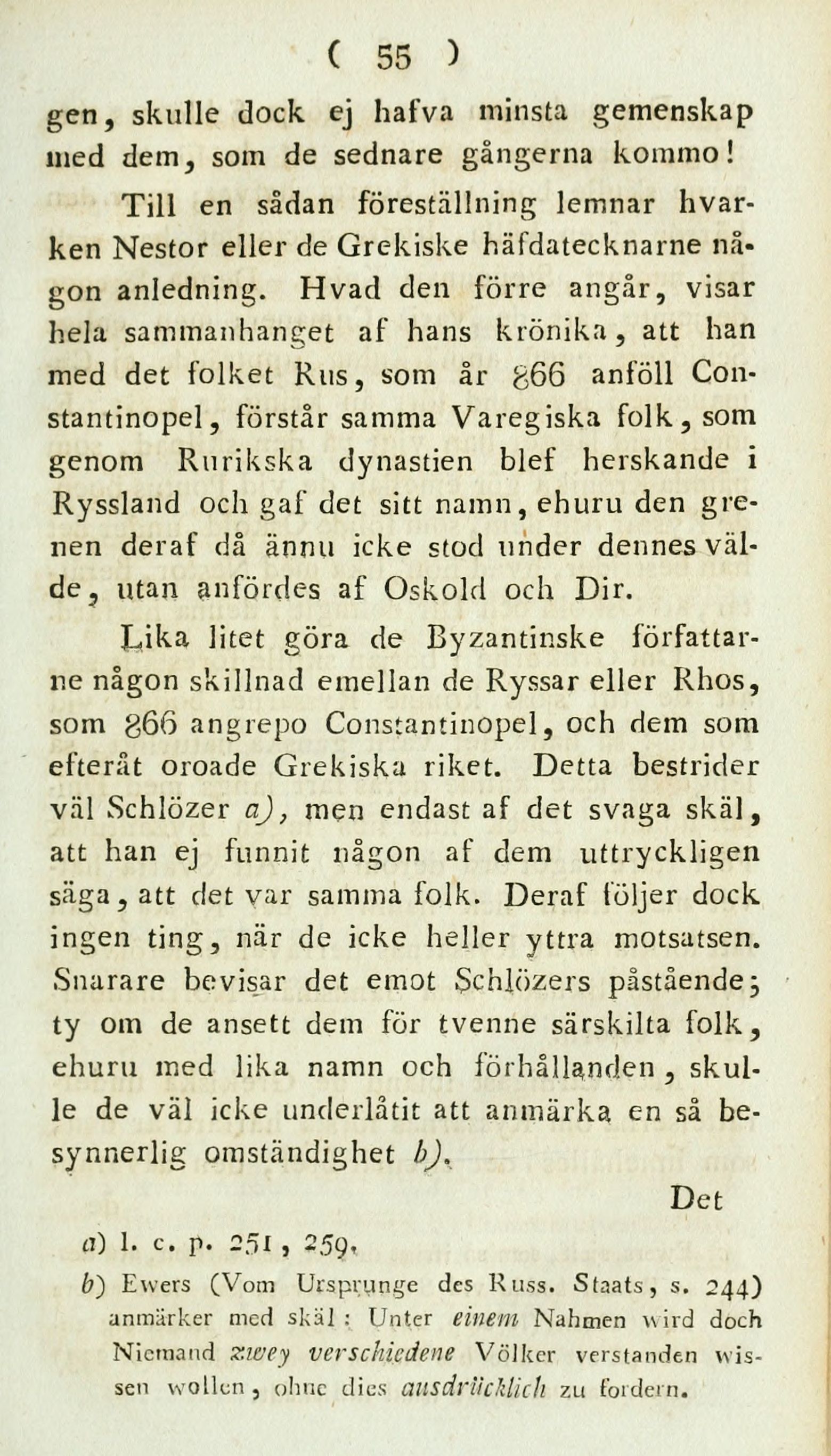 ( 55 )

gen, skulle dock ej hafva minsta gemenskap med dem, som de sednare gångerna kommo!

Till en sådan föreställning lemnar hvarken Nestor eller de Grekiske häfdatecknarne någon anledning. Hvad den förre angår, visar hela sammanhanget af hans krönika, att han med det folket Rus, som år 866 anföll Constantinopel, förstår samma Varegiska folk, som genom Rurikska dynastien blef herskande i Ryssland och gaf det sitt namn, ehuru den grenen deraf då ännu icke stod under dennes välde, utan anfördes af Oskold och Dir.

Lika litet göra de Byzantinske författarne någon skillnad emellan de Ryssar eller Rhos, som 866 angrepo Constantinopel, och dem som efteråt oroade Grekiska riket. Detta bestrider väl Schlözer a), men endast af det svaga skäl, att han ej funnit någon af dem uttryckligen säga, att det var samma folk. Deraf följer dock ingen ting, när de icke heller yttra motsatsen. Snarare bevisar det emot Schlözers påstående; ty om de ansett dem för tvenne särskilta folk, ehuru med lika namn och förhållanden, skulle de väl icke underlåtit att anmärka en så besynnerlig omständighet b).

Det

a) l. c. p. 251, 259.

b) Ewers (Vom Ursprunge des Russ. Staats, s. 244) anmärker med skäl: Unter einem Nahmen wird doch Niemand zwey verschiedene Völker verstanden wissen wollen, ohne dies ausdrücklich zu fordern.